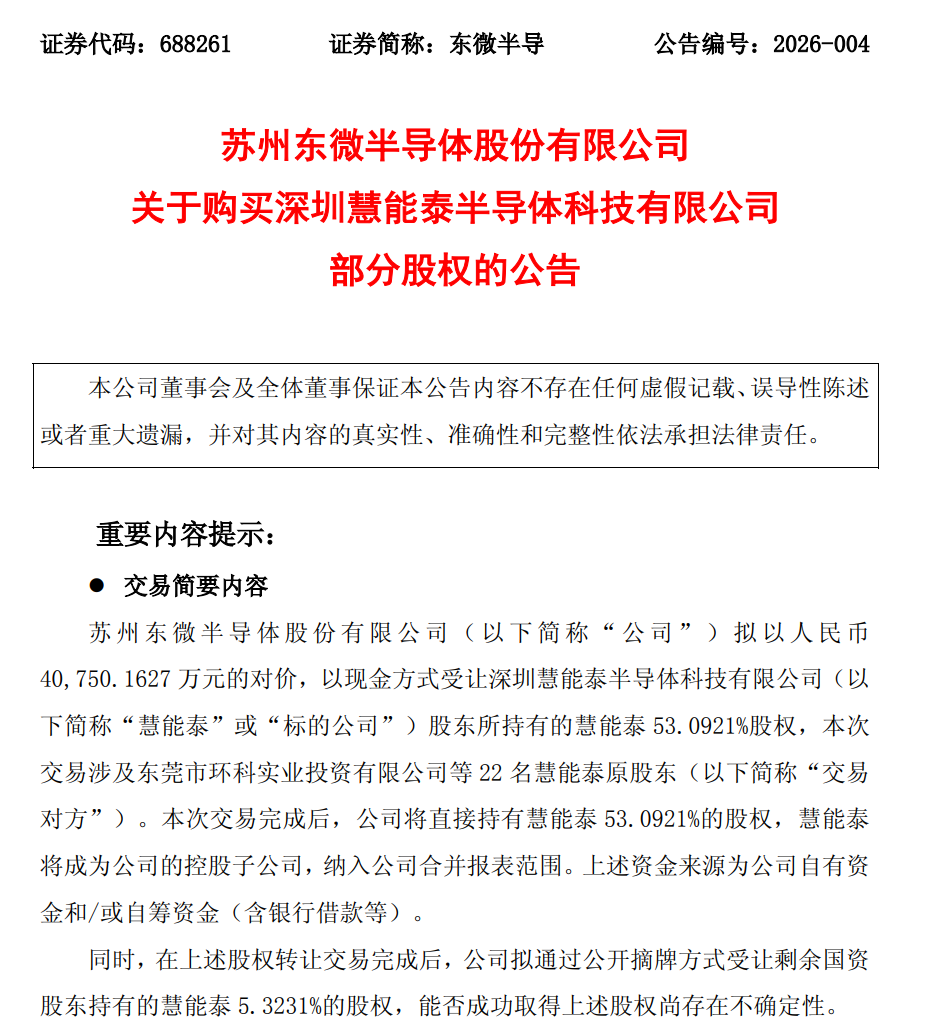 证券代码：688261　　证券简称：东微半导　　公告编号：2026-004

苏州东微半导体股份有限公司
关于购买深圳慧能泰半导体科技有限公司
部分股权的公告

本公司董事会及全体董事保证本公告内容不存在任何虚假记载、误导性陈述或者重大遗漏，并对其内容的真实性、准确性和完整性依法承担法律责任。

重要内容提示：

● 交易简要内容

苏州东微半导体股份有限公司（以下简称“公司”）拟以人民币40,750.1627万元的对价，以现金方式受让深圳慧能泰半导体科技有限公司（以下简称“慧能泰”或“标的公司”）股东所持有的慧能泰53.0921%股权，本次交易涉及东莞市环科实业投资有限公司等22名慧能泰原股东（以下简称“交易对方”）。本次交易完成后，公司将直接持有慧能泰53.0921%的股权，慧能泰将成为公司的控股子公司，纳入公司合并报表范围。上述资金来源为公司自有资金和/或自筹资金（含银行借款等）。

同时，在上述股权转让交易完成后，公司拟通过公开摘牌方式受让剩余国资股东持有的慧能泰5.3231%的股权，能否成功取得上述股权尚存在不确定性。